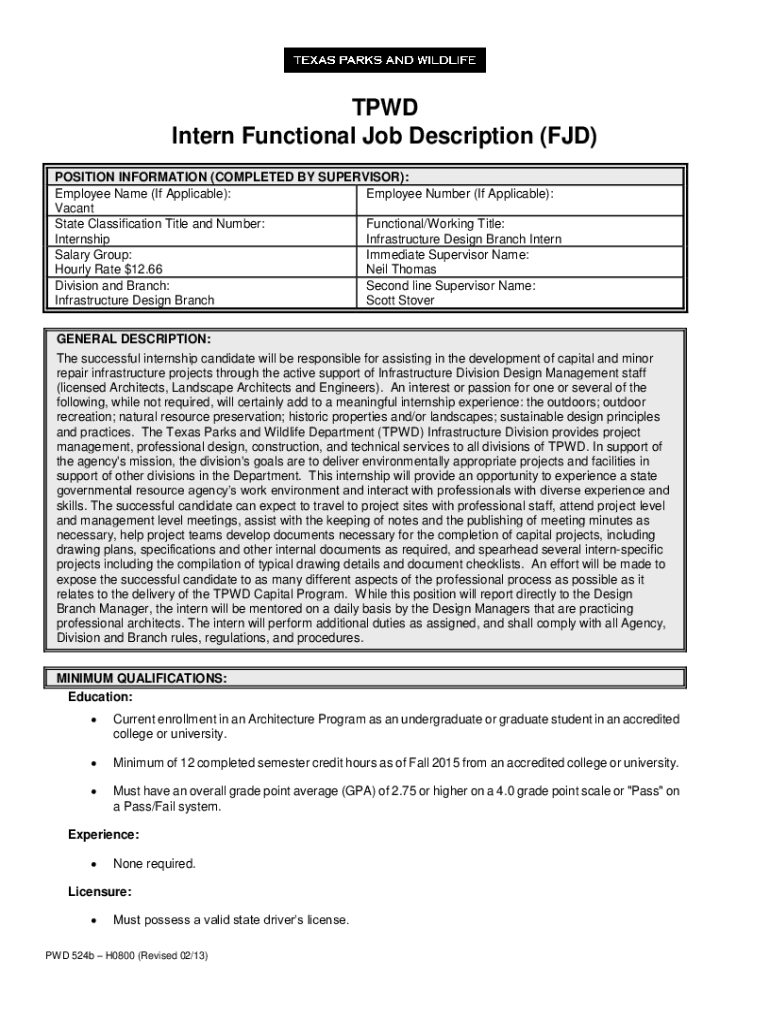 TEXAS PARKS AND WILDLIFE

TPWD
Intern Functional Job Description (FJD)

POSITION INFORMATION (COMPLETED BY SUPERVISOR):

| Employee Name (If Applicable): Vacant | Employee Number (If Applicable): |
|---|---|
| State Classification Title and Number: Internship | Functional/Working Title: Infrastructure Design Branch Intern |
| Salary Group: Hourly Rate $12.66 | Immediate Supervisor Name: Neil Thomas |
| Division and Branch: Infrastructure Design Branch | Second line Supervisor Name: Scott Stover |

GENERAL DESCRIPTION:
The successful internship candidate will be responsible for assisting in the development of capital and minor repair infrastructure projects through the active support of Infrastructure Division Design Management staff (licensed Architects, Landscape Architects and Engineers). An interest or passion for one or several of the following, while not required, will certainly add to a meaningful internship experience: the outdoors; outdoor recreation; natural resource preservation; historic properties and/or landscapes; sustainable design principles and practices. The Texas Parks and Wildlife Department (TPWD) Infrastructure Division provides project management, professional design, construction, and technical services to all divisions of TPWD. In support of the agency's mission, the division's goals are to deliver environmentally appropriate projects and facilities in support of other divisions in the Department. This internship will provide an opportunity to experience a state governmental resource agency's work environment and interact with professionals with diverse experience and skills. The successful candidate can expect to travel to project sites with professional staff, attend project level and management level meetings, assist with the keeping of notes and the publishing of meeting minutes as necessary, help project teams develop documents necessary for the completion of capital projects, including drawing plans, specifications and other internal documents as required, and spearhead several intern-specific projects including the compilation of typical drawing details and document checklists. An effort will be made to expose the successful candidate to as many different aspects of the professional process as possible as it relates to the delivery of the TPWD Capital Program. While this position will report directly to the Design Branch Manager, the intern will be mentored on a daily basis by the Design Managers that are practicing professional architects. The intern will perform additional duties as assigned, and shall comply with all Agency, Division and Branch rules, regulations, and procedures.

MINIMUM QUALIFICATIONS:
Education:

• Current enrollment in an Architecture Program as an undergraduate or graduate student in an accredited college or university.

• Minimum of 12 completed semester credit hours as of Fall 2015 from an accredited college or university.

• Must have an overall grade point average (GPA) of 2.75 or higher on a 4.0 grade point scale or "Pass" on a Pass/Fail system.

Experience:

• None required.

Licensure:

• Must possess a valid state driver's license.

PWD 524b – H0800 (Revised 02/13)